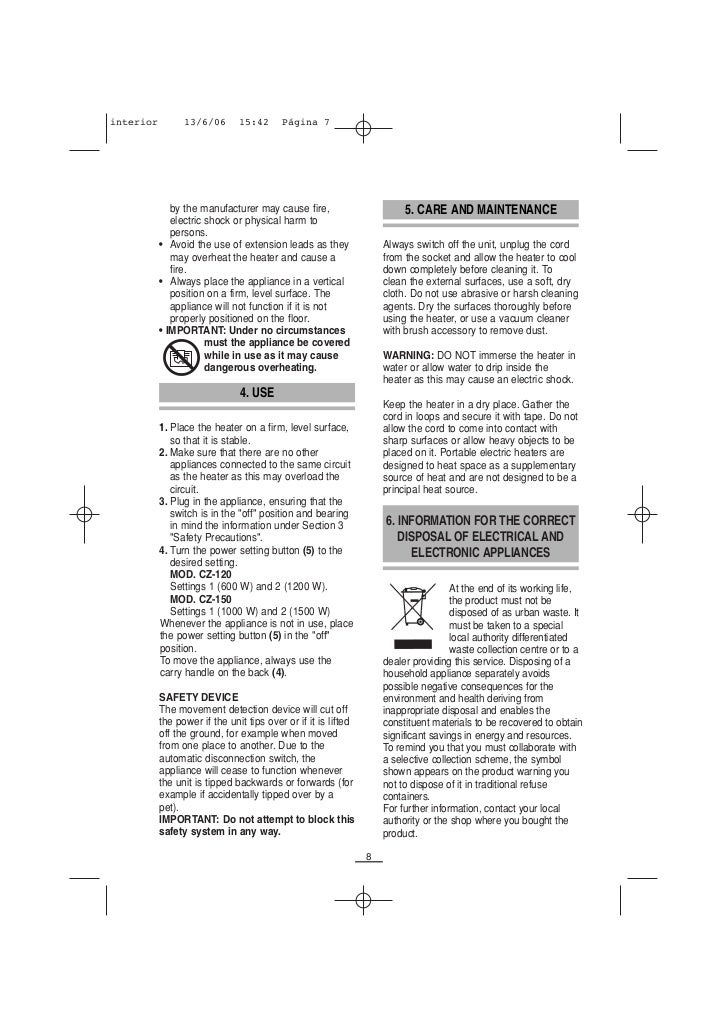 interior 13/6/06 15:42 Página 7

by the manufacturer may cause fire, electric shock or physical harm to persons.
• Avoid the use of extension leads as they may overheat the heater and cause a fire.
• Always place the appliance in a vertical position on a firm, level surface. The appliance will not function if it is not properly positioned on the floor.
• IMPORTANT: Under no circumstances must the appliance be covered while in use as it may cause dangerous overheating.

4. USE

1. Place the heater on a firm, level surface, so that it is stable.
2. Make sure that there are no other appliances connected to the same circuit as the heater as this may overload the circuit.
3. Plug in the appliance, ensuring that the switch is in the "off" position and bearing in mind the information under Section 3 "Safety Precautions".
4. Turn the power setting button (5) to the desired setting.
MOD. CZ-120
Settings 1 (600 W) and 2 (1200 W).
MOD. CZ-150
Settings 1 (1000 W) and 2 (1500 W)
Whenever the appliance is not in use, place the power setting button (5) in the "off" position.
To move the appliance, always use the carry handle on the back (4).

SAFETY DEVICE
The movement detection device will cut off the power if the unit tips over or if it is lifted off the ground, for example when moved from one place to another. Due to the automatic disconnection switch, the appliance will cease to function whenever the unit is tipped backwards or forwards (for example if accidentally tipped over by a pet).
IMPORTANT: Do not attempt to block this safety system in any way.

5. CARE AND MAINTENANCE

Always switch off the unit, unplug the cord from the socket and allow the heater to cool down completely before cleaning it. To clean the external surfaces, use a soft, dry cloth. Do not use abrasive or harsh cleaning agents. Dry the surfaces thoroughly before using the heater, or use a vacuum cleaner with brush accessory to remove dust.

WARNING: DO NOT immerse the heater in water or allow water to drip inside the heater as this may cause an electric shock.

Keep the heater in a dry place. Gather the cord in loops and secure it with tape. Do not allow the cord to come into contact with sharp surfaces or allow heavy objects to be placed on it. Portable electric heaters are designed to heat space as a supplementary source of heat and are not designed to be a principal heat source.

6. INFORMATION FOR THE CORRECT DISPOSAL OF ELECTRICAL AND ELECTRONIC APPLIANCES

At the end of its working life, the product must not be disposed of as urban waste. It must be taken to a special local authority differentiated waste collection centre or to a dealer providing this service. Disposing of a household appliance separately avoids possible negative consequences for the environment and health deriving from inappropriate disposal and enables the constituent materials to be recovered to obtain significant savings in energy and resources. To remind you that you must collaborate with a selective collection scheme, the symbol shown appears on the product warning you not to dispose of it in traditional refuse containers.
For further information, contact your local authority or the shop where you bought the product.

8